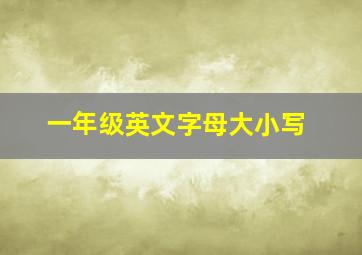 一年级英文字母大小写